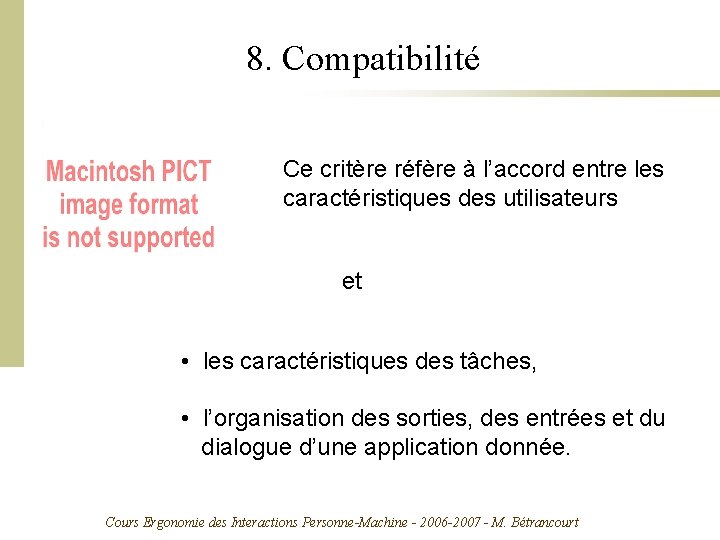 8. Compatibilité

Macintosh PICT image format is not supported

Ce critère réfère à l'accord entre les caractéristiques des utilisateurs

et

• les caractéristiques des tâches,

• l'organisation des sorties, des entrées et du dialogue d'une application donnée.

Cours Ergonomie des Interactions Personne-Machine - 2006-2007 - M. Bétrancourt